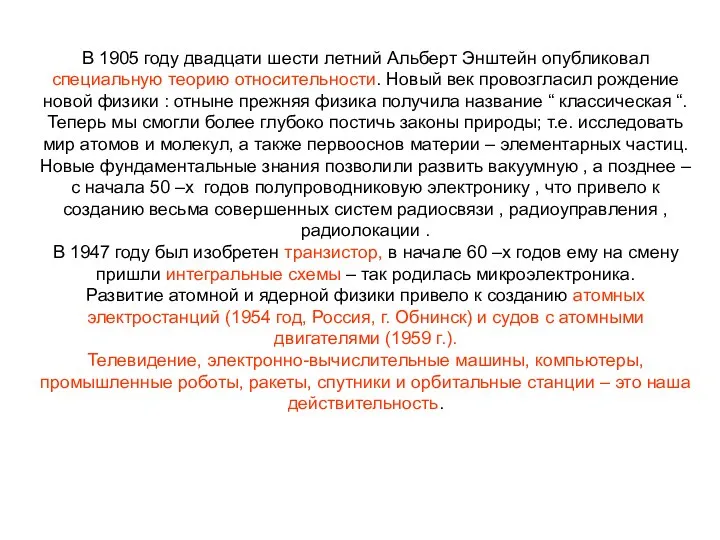 В 1905 году двадцати шести летний Альберт Энштейн опубликовал специальную теорию относительности. Новый век провозгласил рождение новой физики : отныне прежняя физика получила название “ классическая “. Теперь мы смогли более глубоко постичь законы природы; т.е. исследовать мир атомов и молекул, а также первооснов материи – элементарных частиц. Новые фундаментальные знания позволили развить вакуумную , а позднее – с начала 50 –х годов полупроводниковую электронику , что привело к созданию весьма совершенных систем радиосвязи , радиоуправления , радиолокации .
В 1947 году был изобретен транзистор, в начале 60 –х годов ему на смену пришли интегральные схемы – так родилась микроэлектроника.
Развитие атомной и ядерной физики привело к созданию атомных электростанций (1954 год, Россия, г. Обнинск) и судов с атомными двигателями (1959 г.).
Телевидение, электронно-вычислительные машины, компьютеры, промышленные роботы, ракеты, спутники и орбитальные станции – это наша действительность.